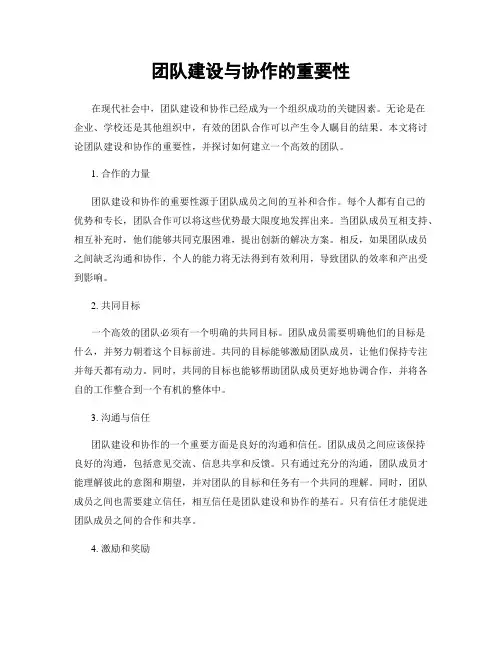 团队建设与协作的重要性

在现代社会中，团队建设和协作已经成为一个组织成功的关键因素。无论是在企业、学校还是其他组织中，有效的团队合作可以产生令人瞩目的结果。本文将讨论团队建设和协作的重要性，并探讨如何建立一个高效的团队。

1. 合作的力量

团队建设和协作的重要性源于团队成员之间的互补和合作。每个人都有自己的优势和专长，团队合作可以将这些优势最大限度地发挥出来。当团队成员互相支持、相互补充时，他们能够共同克服困难，提出创新的解决方案。相反，如果团队成员之间缺乏沟通和协作，个人的能力将无法得到有效利用，导致团队的效率和产出受到影响。

2. 共同目标

一个高效的团队必须有一个明确的共同目标。团队成员需要明确他们的目标是什么，并努力朝着这个目标前进。共同的目标能够激励团队成员，让他们保持专注并每天都有动力。同时，共同的目标也能够帮助团队成员更好地协调合作，并将各自的工作整合到一个有机的整体中。

3. 沟通与信任

团队建设和协作的一个重要方面是良好的沟通和信任。团队成员之间应该保持良好的沟通，包括意见交流、信息共享和反馈。只有通过充分的沟通，团队成员才能理解彼此的意图和期望，并对团队的目标和任务有一个共同的理解。同时，团队成员之间也需要建立信任，相互信任是团队建设和协作的基石。只有信任才能促进团队成员之间的合作和共享。

4. 激励和奖励